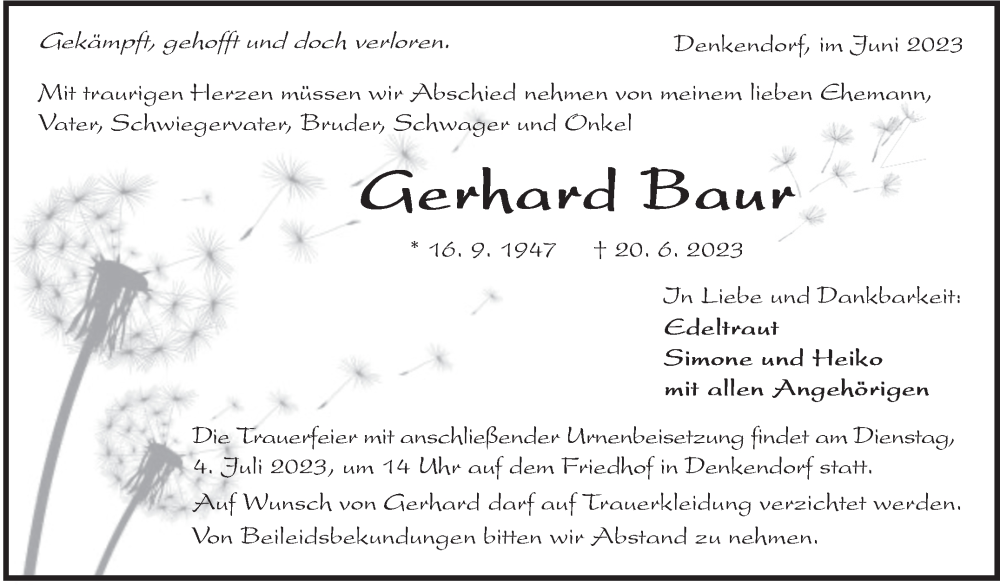 Gekämpft, gehofft und doch verloren.

Denkendorf, im Juni 2023

Mit traurigen Herzen müssen wir Abschied nehmen von meinem lieben Ehemann, Vater, Schwiegervater, Bruder, Schwager und Onkel

Gerhard Baur

* 16. 9. 1947 † 20. 6. 2023

In Liebe und Dankbarkeit:
Edeltraut
Simone und Heiko
mit allen Angehörigen

Die Trauerfeier mit anschließender Urnenbeisetzung findet am Dienstag, 4. Juli 2023, um 14 Uhr auf dem Friedhof in Denkendorf statt.

Auf Wunsch von Gerhard darf auf Trauerkleidung verzichtet werden.

Von Beileidsbekundungen bitten wir Abstand zu nehmen.